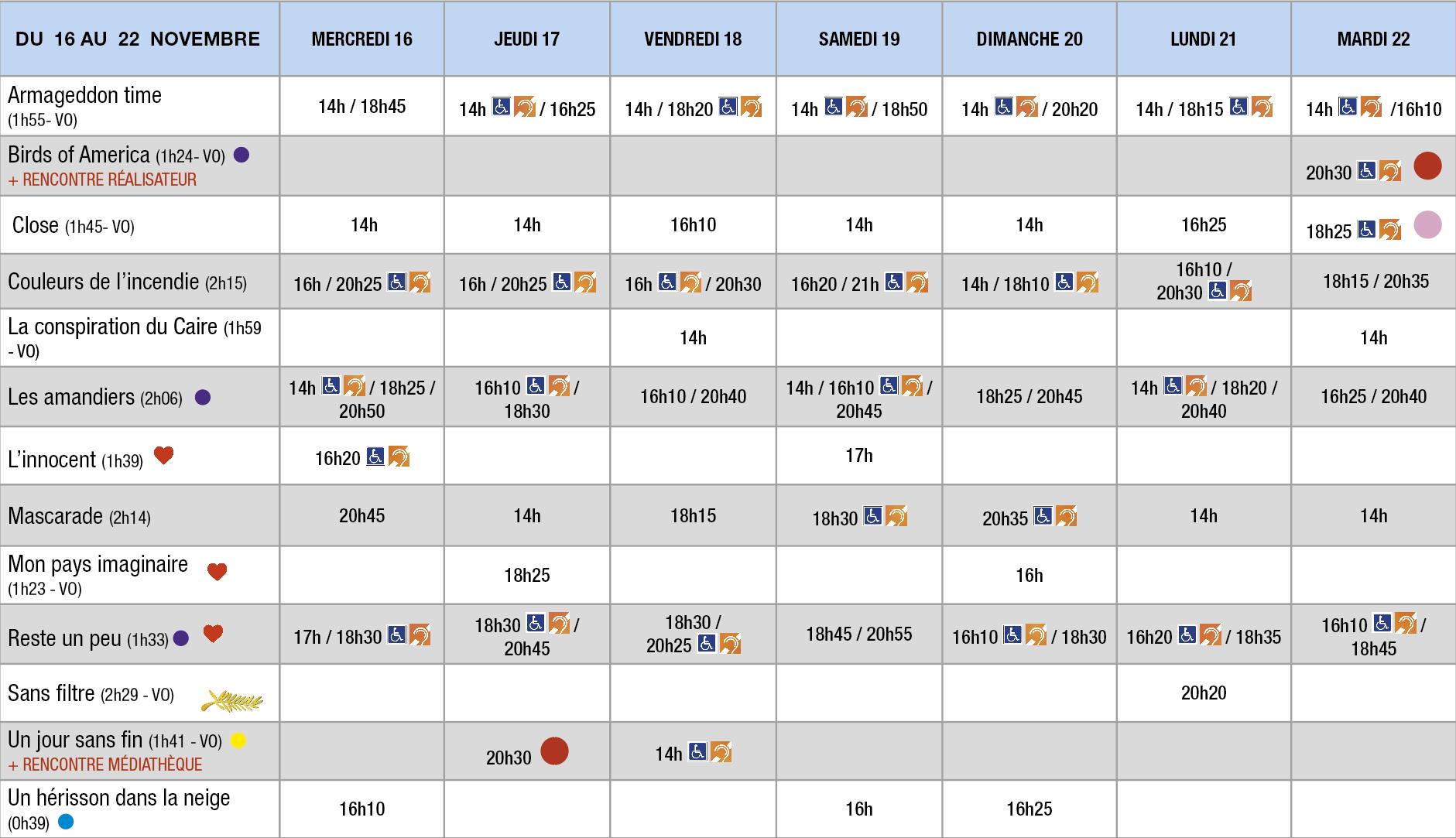 | DU 16 AU 22 NOVEMBRE | MERCREDI 16 | JEUDI 17 | VENDREDI 18 | SAMEDI 19 | DIMANCHE 20 | LUNDI 21 | MARDI 22 |
|---|---|---|---|---|---|---|---|
| Armageddon time (1h55- VO) | 14h / 18h45 | 14h / 16h25 | 14h / 18h20 | 14h / 18h50 | 14h / 20h20 | 14h / 18h15 | 14h /16h10 |
| Birds of America (1h24- VO) + RENCONTRE RÉALISATEUR | | | | | | | 20h30 |
| Close (1h45- VO) | 14h | 14h | 16h10 | 14h | 14h | 16h25 | 18h25 |
| Couleurs de l'incendie (2h15) | 16h / 20h25 | 16h / 20h25 | 16h / 20h30 | 16h20 / 21h | 14h / 18h10 | 16h10 / 20h30 | 18h15 / 20h35 |
| La conspiration du Caire (1h59 - VO) | | | 14h | | | | 14h |
| Les amandiers (2h06) | 14h / 18h25 / 20h50 | 16h10 / 18h30 | 16h10 / 20h40 | 14h / 16h10 / 20h45 | 18h25 / 20h45 | 14h / 18h20 / 20h40 | 16h25 / 20h40 |
| L'innocent (1h39) | 16h20 | | | 17h | | | |
| Mascarade (2h14) | 20h45 | 14h | 18h15 | 18h30 | 20h35 | 14h | 14h |
| Mon pays imaginaire (1h23 - VO) | | 18h25 | | | 16h | | |
| Reste un peu (1h33) | 17h / 18h30 | 18h30 / 20h45 | 18h30 / 20h25 | 18h45 / 20h55 | 16h10 / 18h30 | 16h20 / 18h35 | 16h10 / 18h45 |
| Sans filtre (2h29 - VO) | | | | | | 20h20 | |
| Un jour sans fin (1h41 - VO) + RENCONTRE MÉDIATHÈQUE | | 20h30 | 14h | | | | |
| Un hérisson dans la neige (0h39) | 16h10 | | | 16h | 16h25 | | |